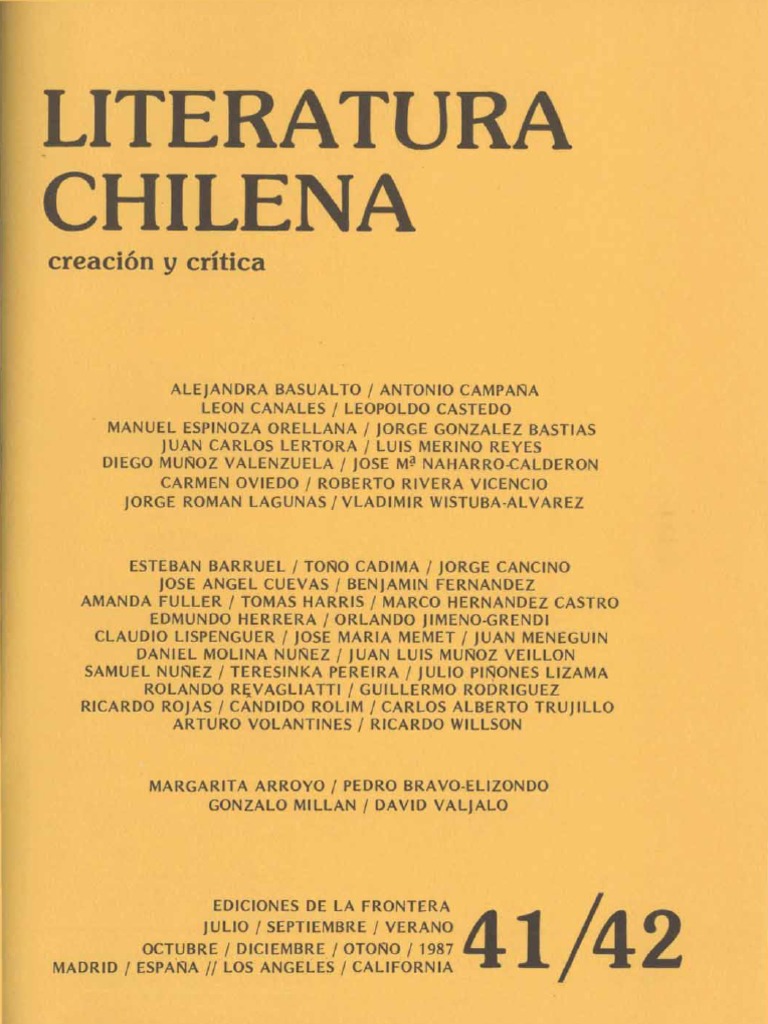 LITERATURA CHILENA

creación y crítica

ALEJANDRA BASUALTO / ANTONIO CAMPAÑA
LEON CANALES / LEOPOLDO CASTEDO
MANUEL ESPINOZA ORELLANA / JORGE GONZALEZ BASTIAS
JUAN CARLOS LERTORA / LUIS MERINO REYES
DIEGO MUÑOZ VALENZUELA / JOSE Mª NAHARRO-CALDERON
CARMEN OVIEDO / ROBERTO RIVERA VICENCIO
JORGE ROMAN LAGUNAS / VLADIMIR WISTUBA-ALVAREZ

ESTEBAN BARRUEL / TOÑO CADIMA / JORGE CANCINO
JOSE ANGEL CUEVAS / BENJAMIN FERNANDEZ
AMANDA FULLER / TOMAS HARRIS / MARCO HERNANDEZ CASTRO
EDMUNDO HERRERA / ORLANDO JIMENO-GRENDI
CLAUDIO LISPENGUER / JOSE MARIA MEMET / JUAN MENEGUIN
DANIEL MOLINA NUÑEZ / JUAN LUIS MUÑOZ VEILLON
SAMUEL NUÑEZ / TERESINKA PEREIRA / JULIO PIÑONES LIZAMA
ROLANDO REVAGLIATTI / GUILLERMO RODRIGUEZ
RICARDO ROJAS / CANDIDO ROLIM / CARLOS ALBERTO TRUJILLO
ARTURO VOLANTINES / RICARDO WILLSON

MARGARITA ARROYO / PEDRO BRAVO-ELIZONDO
GONZALO MILLAN / DAVID VALJALO

EDICIONES DE LA FRONTERA
JULIO / SEPTIEMBRE / VERANO
OCTUBRE / DICIEMBRE / OTOÑO / 1987
MADRID / ESPAÑA // LOS ANGELES / CALIFORNIA

41/42